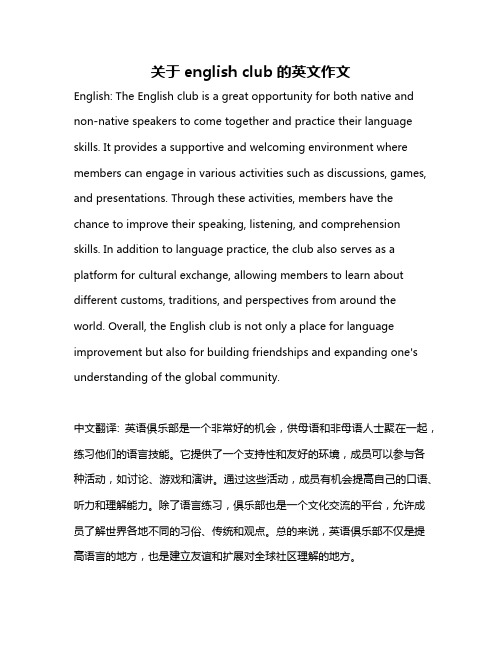 关于 english club 的英文作文

English: The English club is a great opportunity for both native and non-native speakers to come together and practice their language skills. It provides a supportive and welcoming environment where members can engage in various activities such as discussions, games, and presentations. Through these activities, members have the chance to improve their speaking, listening, and comprehension skills. In addition to language practice, the club also serves as a platform for cultural exchange, allowing members to learn about different customs, traditions, and perspectives from around the world. Overall, the English club is not only a place for language improvement but also for building friendships and expanding one's understanding of the global community.

中文翻译: 英语俱乐部是一个非常好的机会，供母语和非母语人士聚在一起，练习他们的语言技能。它提供了一个支持性和友好的环境，成员可以参与各种活动，如讨论、游戏和演讲。通过这些活动，成员有机会提高自己的口语、听力和理解能力。除了语言练习，俱乐部也是一个文化交流的平台，允许成员了解世界各地不同的习俗、传统和观点。总的来说，英语俱乐部不仅是提高语言的地方，也是建立友谊和扩展对全球社区理解的地方。